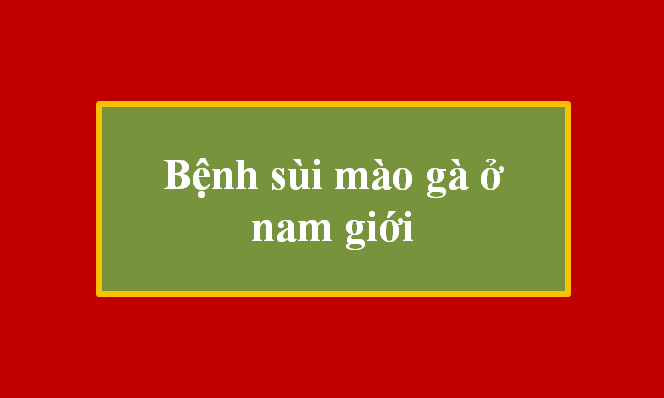 Bệnh sùi mào gà ở nam giới